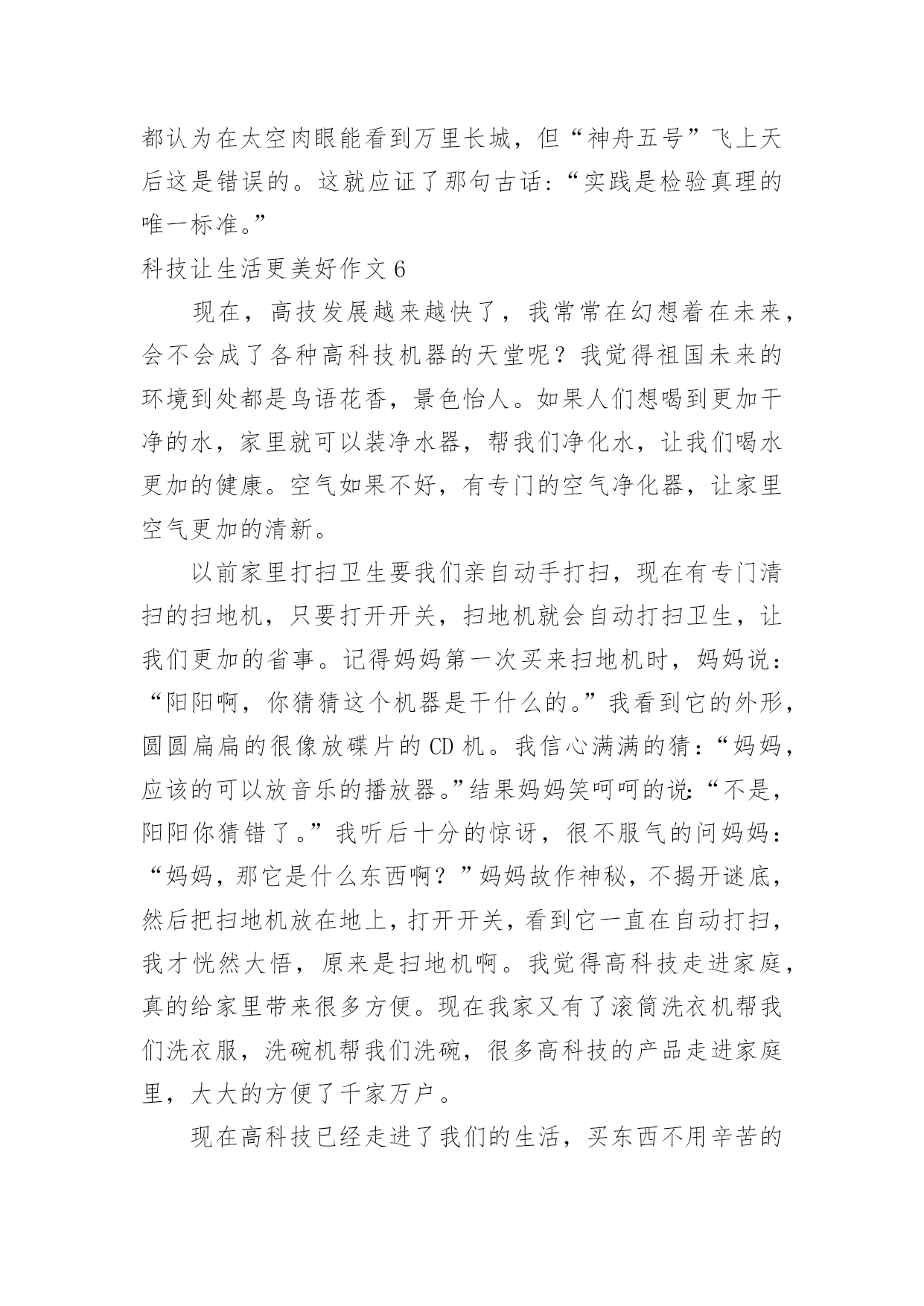 都认为在太空肉眼能看到万里长城，但“神舟五号”飞上天后这是错误的。这就应证了那句古话：“实践是检验真理的唯一标准。”

科技让生活更美好作文 6

现在，高技发展越来越快了，我常常在幻想着在未来，会不会成了各种高科技机器的天堂呢？我觉得祖国未来的环境到处都是鸟语花香，景色怡人。如果人们想喝到更加干净的水，家里就可以装净水器，帮我们净化水，让我们喝水更加的健康。空气如果不好，有专门的空气净化器，让家里空气更加的清新。

以前家里打扫卫生要我们亲自动手打扫，现在有专门清扫的扫地机，只要打开开关，扫地机就会自动打扫卫生，让我们更加的省事。记得妈妈第一次买来扫地机时，妈妈说：“阳阳啊，你猜猜这个机器是干什么的。”我看到它的外形，圆圆扁扁的很像放碟片的 CD 机。我信心满满的猜：“妈妈，应该的可以放音乐的播放器。”结果妈妈笑呵呵的说：“不是，阳阳你猜错了。”我听后十分的惊讶，很不服气的问妈妈：“妈妈，那它是什么东西啊？”妈妈故作神秘，不揭开谜底，然后把扫地机放在地上，打开开关，看到它一直在自动打扫，我才恍然大悟，原来是扫地机啊。我觉得高科技走进家庭，真的给家里带来很多方便。现在我家又有了滚筒洗衣机帮我们洗衣服，洗碗机帮我们洗碗，很多高科技的产品走进家庭里，大大的方便了千家万户。

现在高科技已经走进了我们的生活，买东西不用辛苦的